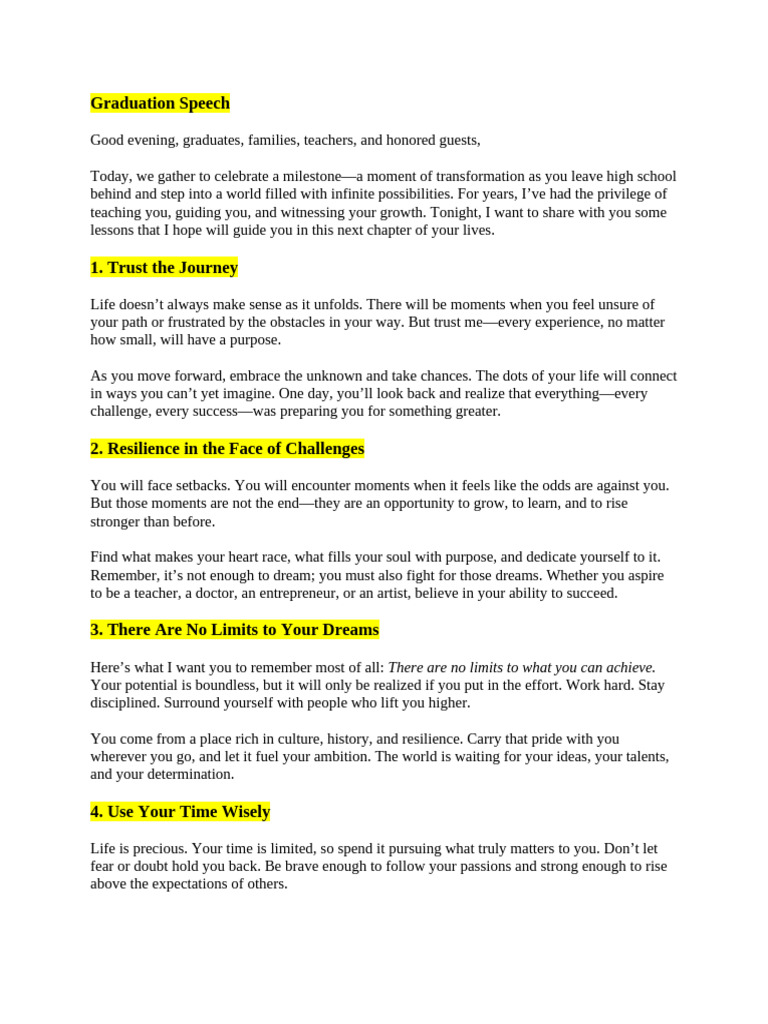 Graduation Speech

Good evening, graduates, families, teachers, and honored guests,

Today, we gather to celebrate a milestone—a moment of transformation as you leave high school behind and step into a world filled with infinite possibilities. For years, I've had the privilege of teaching you, guiding you, and witnessing your growth. Tonight, I want to share with you some lessons that I hope will guide you in this next chapter of your lives.

1. Trust the Journey

Life doesn't always make sense as it unfolds. There will be moments when you feel unsure of your path or frustrated by the obstacles in your way. But trust me—every experience, no matter how small, will have a purpose.

As you move forward, embrace the unknown and take chances. The dots of your life will connect in ways you can't yet imagine. One day, you'll look back and realize that everything—every challenge, every success—was preparing you for something greater.

2. Resilience in the Face of Challenges

You will face setbacks. You will encounter moments when it feels like the odds are against you. But those moments are not the end—they are an opportunity to grow, to learn, and to rise stronger than before.

Find what makes your heart race, what fills your soul with purpose, and dedicate yourself to it. Remember, it's not enough to dream; you must also fight for those dreams. Whether you aspire to be a teacher, a doctor, an entrepreneur, or an artist, believe in your ability to succeed.

3. There Are No Limits to Your Dreams

Here's what I want you to remember most of all: There are no limits to what you can achieve. Your potential is boundless, but it will only be realized if you put in the effort. Work hard. Stay disciplined. Surround yourself with people who lift you higher.

You come from a place rich in culture, history, and resilience. Carry that pride with you wherever you go, and let it fuel your ambition. The world is waiting for your ideas, your talents, and your determination.

4. Use Your Time Wisely

Life is precious. Your time is limited, so spend it pursuing what truly matters to you. Don't let fear or doubt hold you back. Be brave enough to follow your passions and strong enough to rise above the expectations of others.